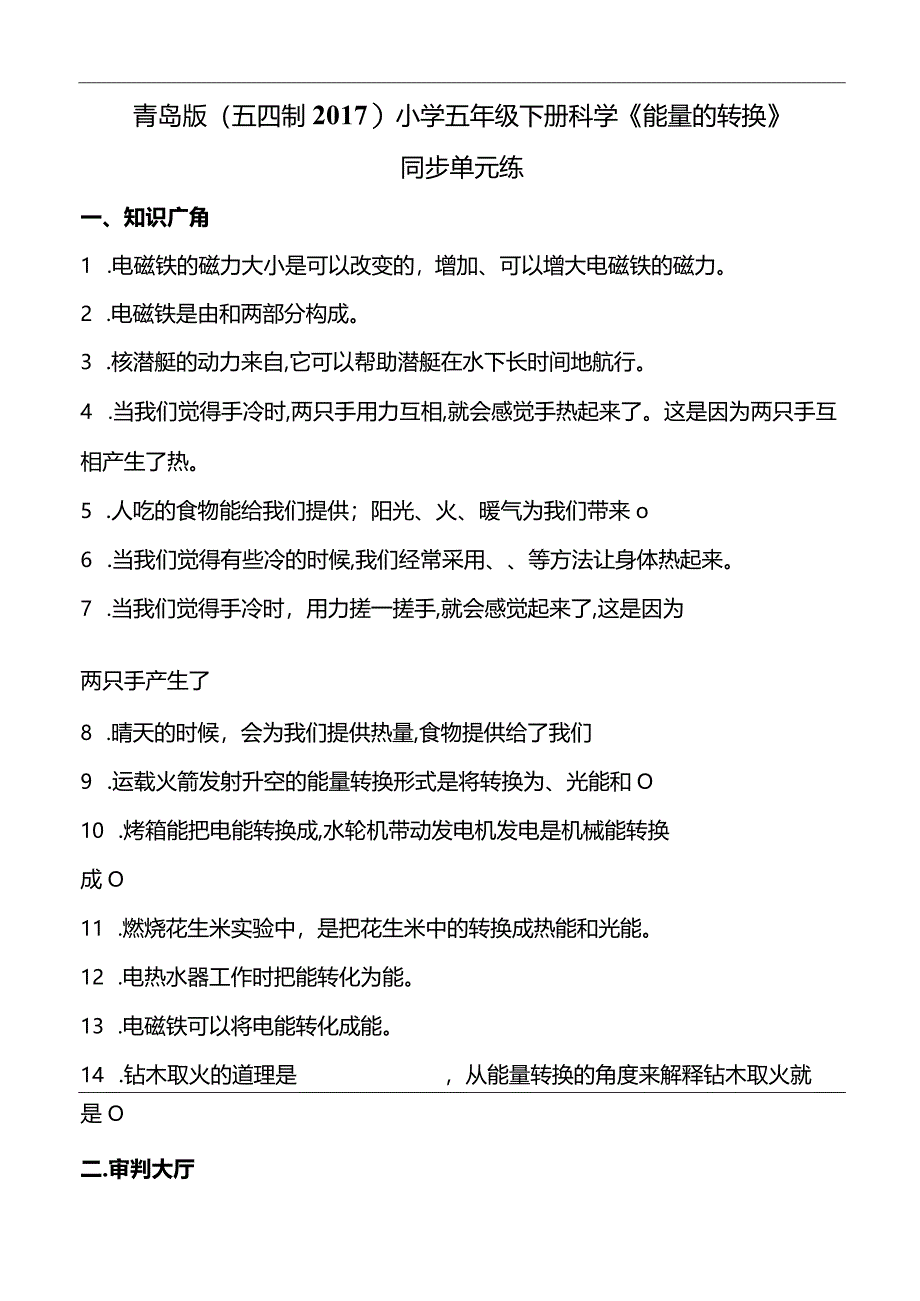 青岛版（五四制 2017）小学五年级下册科学《能量的转换》

同步单元练

一、知识广角

1 .电磁铁的磁力大小是可以改变的，增加、可以增大电磁铁的磁力。

2 .电磁铁是由和两部分构成。

3 .核潜艇的动力来自,它可以帮助潜艇在水下长时间地航行。

4 .当我们觉得手冷时,两只手用力互相,就会感觉手热起来了。这是因为两只手互相产生了热。

5 .人吃的食物能给我们提供；阳光、火、暖气为我们带来 o

6 .当我们觉得有些冷的时候,我们经常采用、、等方法让身体热起来。

7 .当我们觉得手冷时，用力搓一搓手,就会感觉起来了,这是因为

两只手产生了

8 .晴天的时候，会为我们提供热量,食物提供给了我们

9 .运载火箭发射升空的能量转换形式是将转换为、光能和 O

10 .烤箱能把电能转换成,水轮机带动发电机发电是机械能转换成 O

11 .燃烧花生米实验中，是把花生米中的转换成热能和光能。

12 .电热水器工作时把能转化为能。

13 .电磁铁可以将电能转化成能。

14 .钻木取火的道理是　　　　　，从能量转换的角度来解释钻木取火就是 O

二.审判大厅